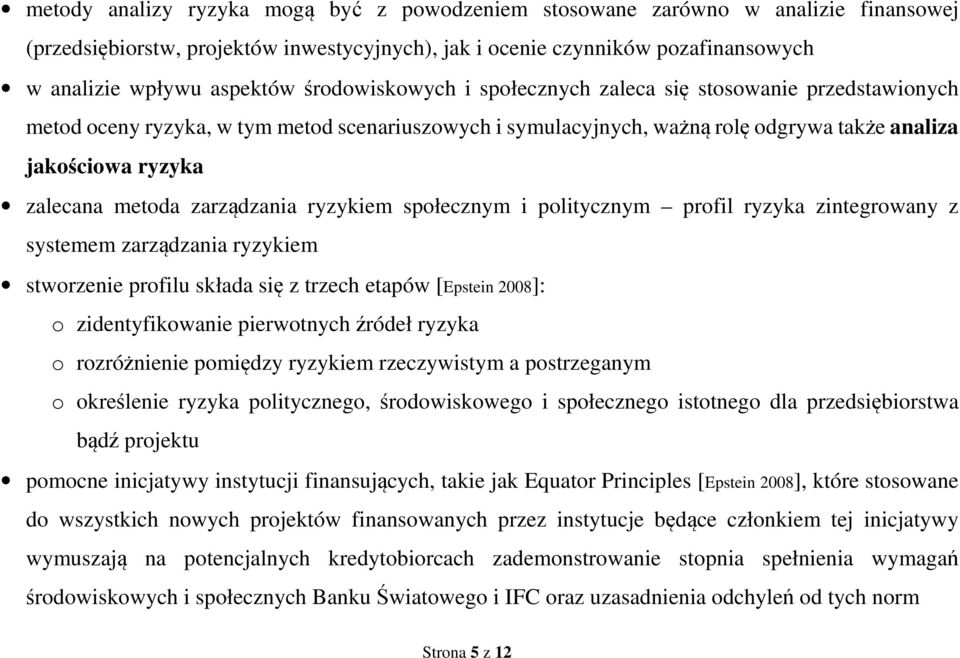 • metody analizy ryzyka mogą być z powodzeniem stosowane zarówno w analizie finansowej (przedsiębiorstw, projektów inwestycyjnych), jak i ocenie czynników pozafinansowych

• w analizie wpływu aspektów środowiskowych i społecznych zaleca się stosowanie przedstawionych metod oceny ryzyka, w tym metod scenariuszowych i symulacyjnych, ważną rolę odgrywa także analiza jakościowa ryzyka

• zalecana metoda zarządzania ryzykiem społecznym i politycznym – profil ryzyka zintegrowany z systemem zarządzania ryzykiem

• stworzenie profilu składa się z trzech etapów [Epstein 2008]:

o zidentyfikowanie pierwotnych źródeł ryzyka

o rozróżnienie pomiędzy ryzykiem rzeczywistym a postrzeganym

o określenie ryzyka politycznego, środowiskowego i społecznego istotnego dla przedsiębiorstwa bądź projektu

• pomocne inicjatywy instytucji finansujących, takie jak Equator Principles [Epstein 2008], które stosowane do wszystkich nowych projektów finansowanych przez instytucje będące członkiem tej inicjatywy wymuszają na potencjalnych kredytobiorcach zademonstrowanie stopnia spełnienia wymagań środowiskowych i społecznych Banku Światowego i IFC oraz uzasadnienia odchyleń od tych norm

Strona 5 z 12